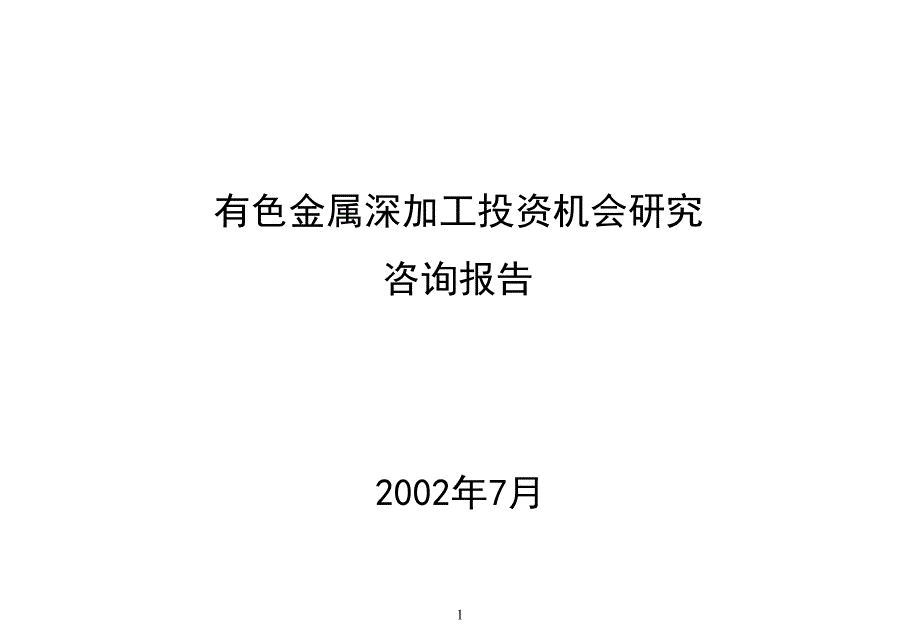 有色金属深加工投资机会研究

咨询报告

2002年7月

1